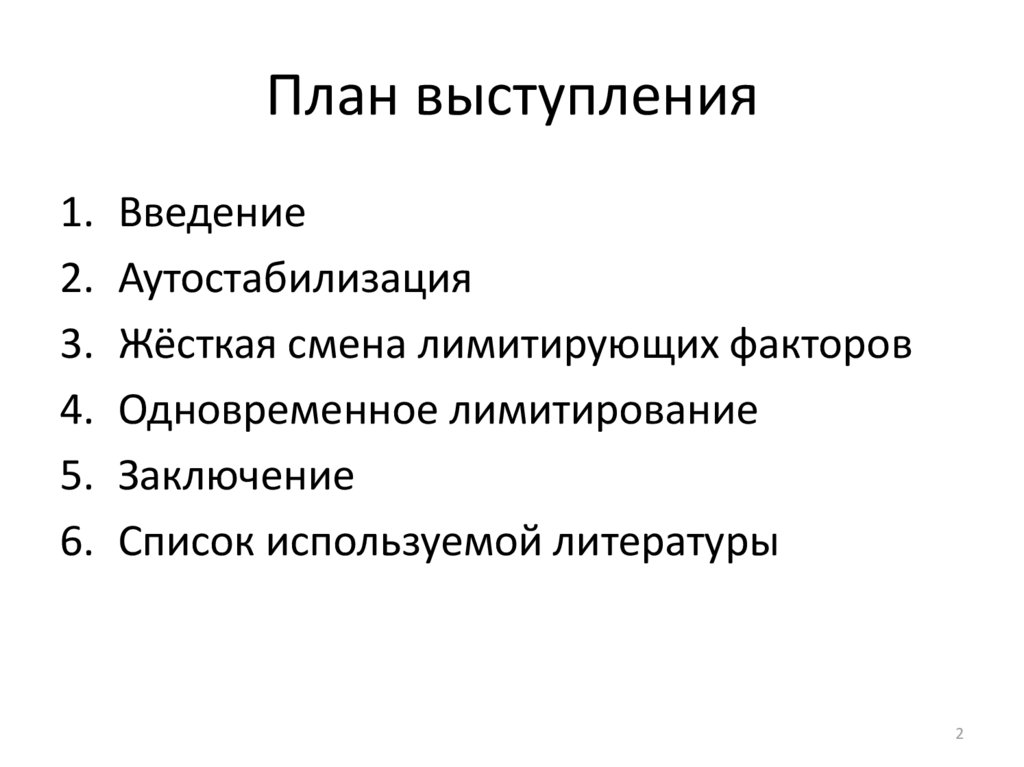 План выступления

1. Введение
2. Аутостабилизация
3. Жёсткая смена лимитирующих факторов
4. Одновременное лимитирование
5. Заключение
6. Список используемой литературы

2